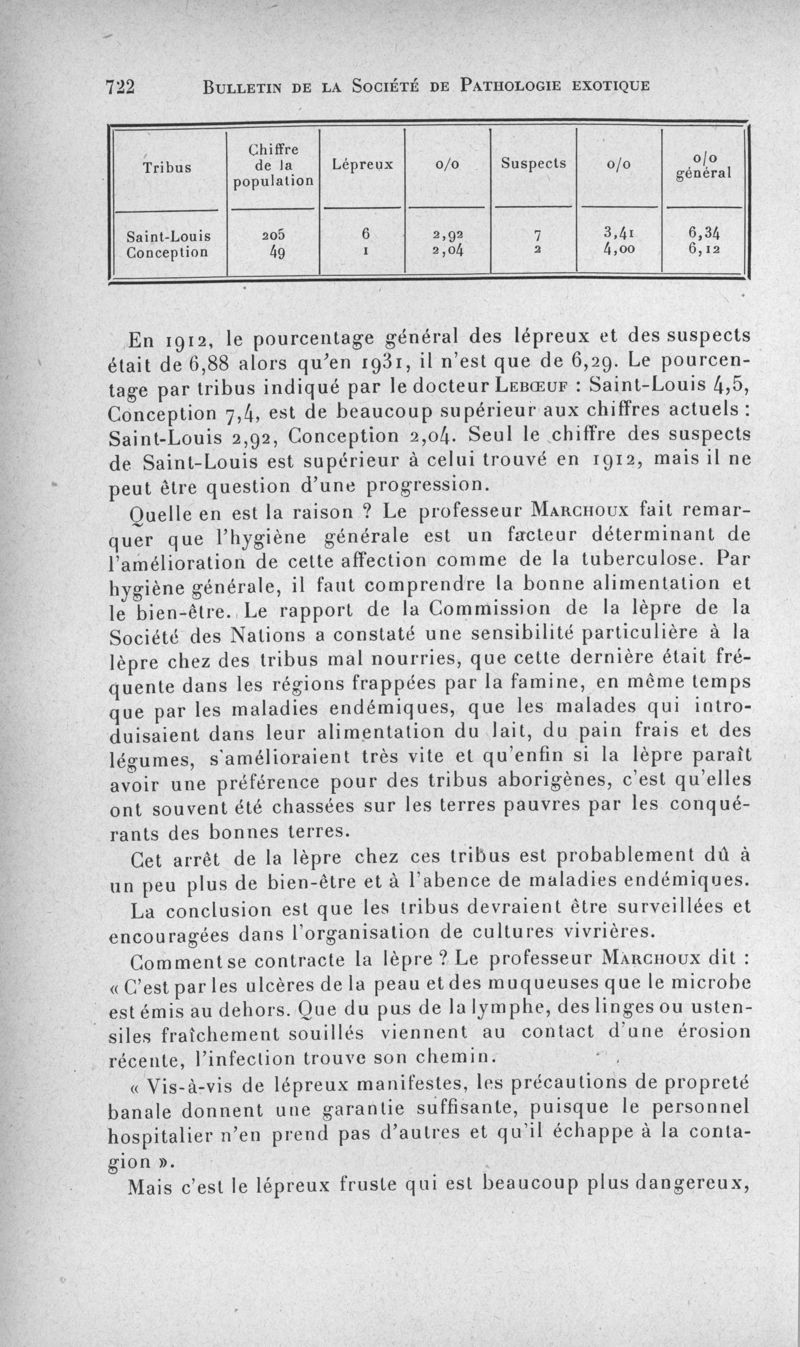 722 BULLETIN DE LA SOCIÉTÉ DE PATHOLOGIE EXOTIQUE

| Tribus | Chiffre de la population | Lépreux | o/o | Suspects | o/o | o/o général |
|---|---|---|---|---|---|---|
| Saint-Louis | 205 | 6 | 2,92 | 7 | 3,41 | 6,34 |
| Conception | 49 | 1 | 2,04 | 2 | 4,00 | 6,12 |

En 1912, le pourcentage général des lépreux et des suspects était de 6,88 alors qu'en 1931, il n'est que de 6,29. Le pourcentage par tribus indiqué par le docteur LEBŒUF : Saint-Louis 4,5, Conception 7,4, est de beaucoup supérieur aux chiffres actuels : Saint-Louis 2,92, Conception 2,04. Seul le chiffre des suspects de Saint-Louis est supérieur à celui trouvé en 1912, mais il ne peut être question d'une progression.

Quelle en est la raison ? Le professeur MARCHOUX fait remarquer que l'hygiène générale est un facteur déterminant de l'amélioration de cette affection comme de la tuberculose. Par hygiène générale, il faut comprendre la bonne alimentation et le bien-être. Le rapport de la Commission de la lèpre de la Société des Nations a constaté une sensibilité particulière à la lèpre chez des tribus mal nourries, que cette dernière était fréquente dans les régions frappées par la famine, en même temps que par les maladies endémiques, que les malades qui introduisaient dans leur alimentation du lait, du pain frais et des légumes, s'amélioraient très vite et qu'enfin si la lèpre paraît avoir une préférence pour des tribus aborigènes, c'est qu'elles ont souvent été chassées sur les terres pauvres par les conquérants des bonnes terres.

Cet arrêt de la lèpre chez ces tribus est probablement dû à un peu plus de bien-être et à l'abence de maladies endémiques.

La conclusion est que les tribus devraient être surveillées et encouragées dans l'organisation de cultures vivrières.

Comment se contracte la lèpre ? Le professeur MARCHOUX dit : « C'est par les ulcères de la peau et des muqueuses que le microbe est émis au dehors. Que du pus de la lymphe, des linges ou ustensiles fraîchement souillés viennent au contact d'une érosion récente, l'infection trouve son chemin.

« Vis-à-vis de lépreux manifestes, les précautions de propreté banale donnent une garantie suffisante, puisque le personnel hospitalier n'en prend pas d'autres et qu'il échappe à la contagion ».

Mais c'est le lépreux fruste qui est beaucoup plus dangereux,